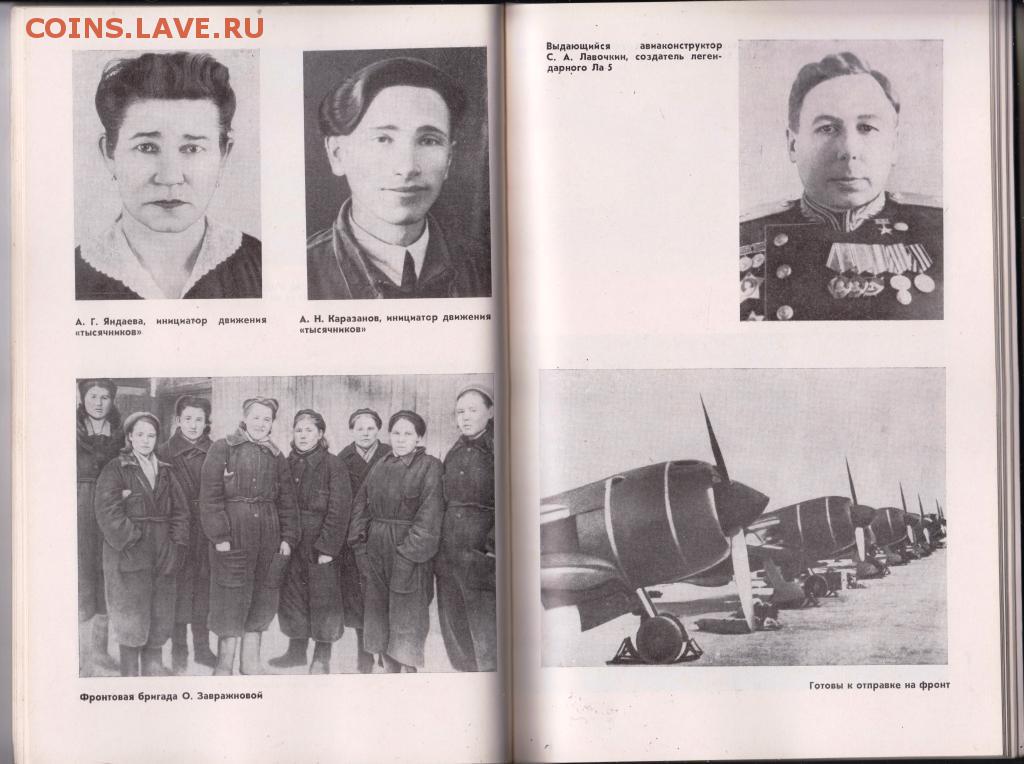 COINS.LAVE.RU

А. Г. Яндаева, инициатор движения «тысячников»

А. Н. Каразанов, инициатор движения «тысячников»

Фронтовая бригада О. Завражновой

Выдающийся авиаконструктор С. А. Лавочкин, создатель легендарного Ла 5

Готовы к отправке на фронт